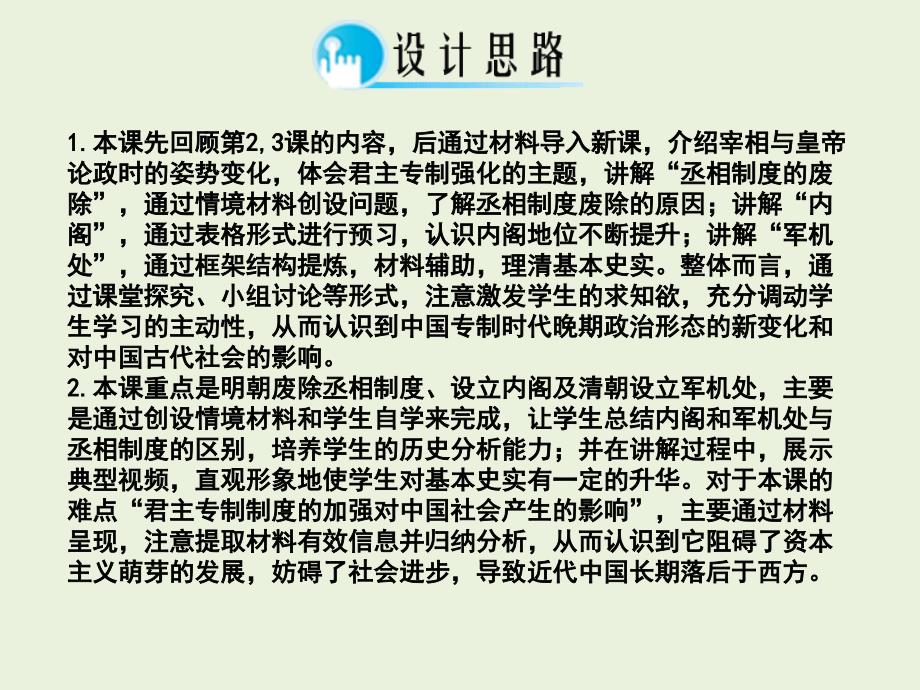 设计思路

1.本课先回顾第2,3课的内容，后通过材料导入新课，介绍宰相与皇帝论政时的姿势变化，体会君主专制强化的主题，讲解“丞相制度的废除”，通过情境材料创设问题，了解丞相制度废除的原因；讲解“内阁”，通过表格形式进行预习，认识内阁地位不断提升；讲解“军机处”，通过框架结构提炼，材料辅助，理清基本史实。整体而言，通过课堂探究、小组讨论等形式，注意激发学生的求知欲，充分调动学生学习的主动性，从而认识到中国专制时代晚期政治形态的新变化和对中国古代社会的影响。
2.本课重点是明朝废除丞相制度、设立内阁及清朝设立军机处，主要是通过创设情境材料和学生自学来完成，让学生总结内阁和军机处与丞相制度的区别，培养学生的历史分析能力；并在讲解过程中，展示典型视频，直观形象地使学生对基本史实有一定的升华。对于本课的难点“君主专制制度的加强对中国社会产生的影响”，主要通过材料呈现，注意提取材料有效信息并归纳分析，从而认识到它阻碍了资本主义萌芽的发展，妨碍了社会进步，导致近代中国长期落后于西方。